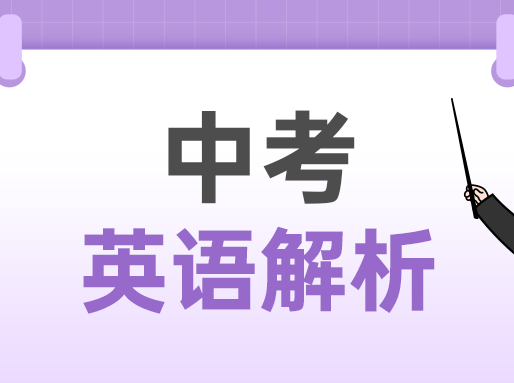 中考

英语解析